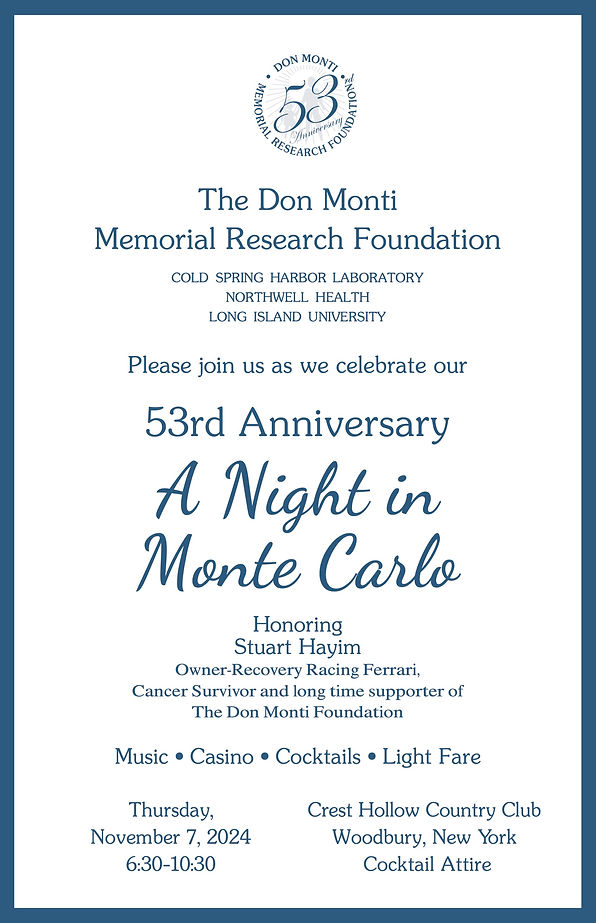 DON MONTI MEMORIAL RESEARCH FOUNDATION
53rd Anniversary

The Don Monti Memorial Research Foundation

COLD SPRING HARBOR LABORATORY
NORTHWELL HEALTH
LONG ISLAND UNIVERSITY

Please join us as we celebrate our

53rd Anniversary

A Night in Monte Carlo

Honoring
Stuart Hayim
Owner-Recovery Racing Ferrari,
Cancer Survivor and long time supporter of
The Don Monti Foundation

Music • Casino • Cocktails • Light Fare

Thursday,
November 7, 2024
6:30-10:30

Crest Hollow Country Club
Woodbury, New York
Cocktail Attire